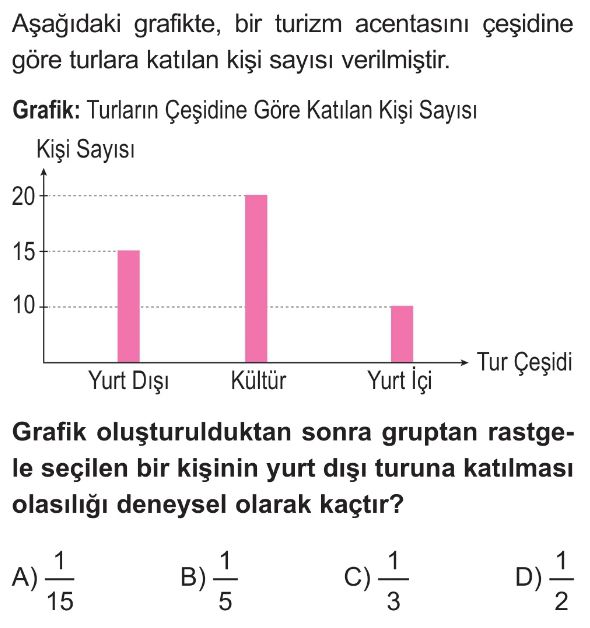 Aşağıdaki grafikte, bir turizm acentasını çeşidine göre turlara katılan kişi sayısı verilmiştir.

Grafik: Turların Çeşidine Göre Katılan Kişi Sayısı

Kişi Sayısı
20
15
10
Yurt Dışı
Kültür
Yurt İçi
Tur Çeşidi

Grafik oluşturulduktan sonra gruptan rastgele seçilen bir kişinin yurt dışı turuna katılması olasılığı deneysel olarak kaçtır?

A) $\frac{1}{15}$ B) $\frac{1}{5}$ C) $\frac{1}{3}$ D) $\frac{1}{2}$